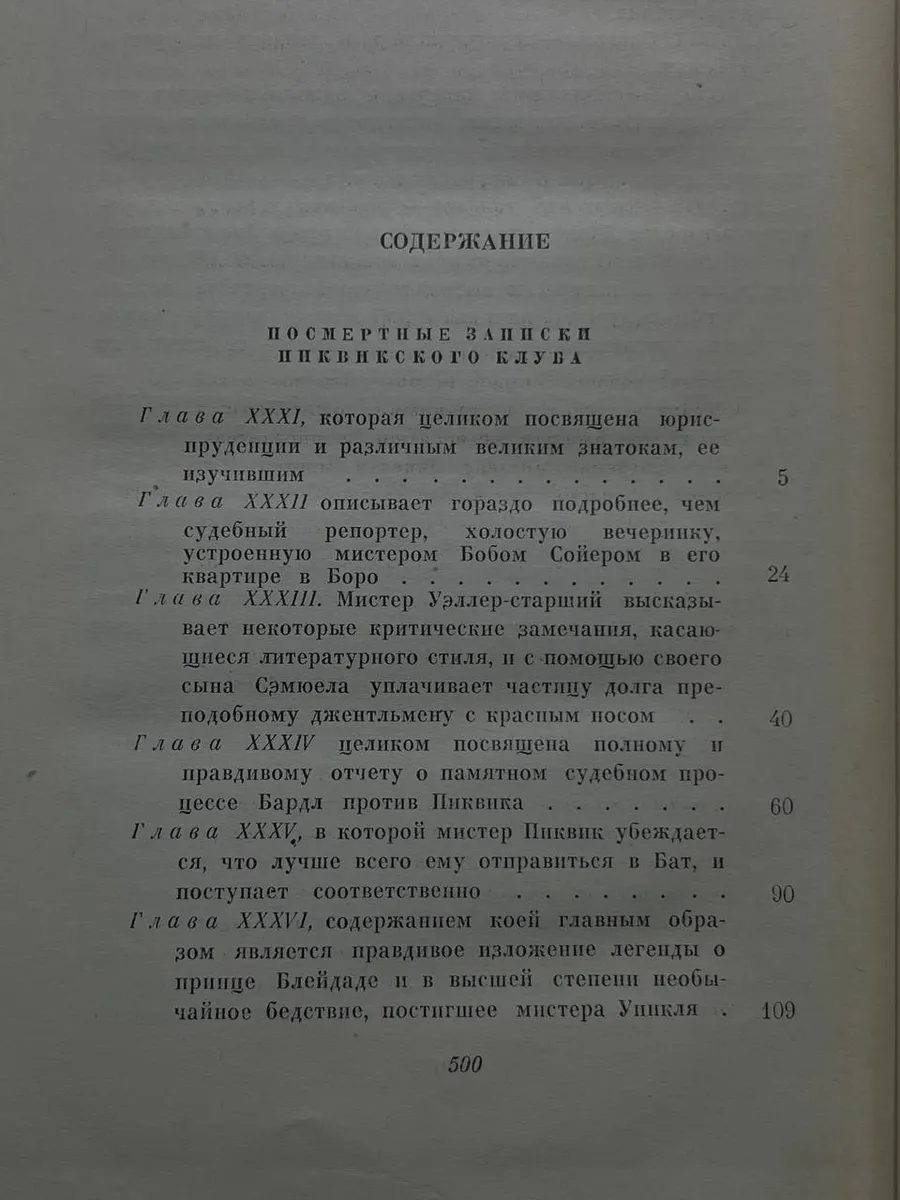 СОДЕРЖАНИЕ

ПОСМЕРТНЫЕ ЗАПИСКИ ПИКВИКСКОГО КЛУБА

Глава XXXI, которая целиком посвящена юриспруденции и различным великим знатокам, ее изучившим 5

Глава XXXII описывает гораздо подробнее, чем судебный репортер, холостую вечеринку, устроенную мистером Бобом Сойером в его квартире в Боро 24

Глава XXXIII. Мистер Уэллер-старший высказывает некоторые критические замечания, касающиеся литературного стиля, и с помощью своего сына Сэмюела уплачивает частицу долга преподобному джентльмену с красным носом 40

Глава XXXIV целиком посвящена полному и правдивому отчету о памятном судебном процессе Бардл против Пиквика 60

Глава XXXV, в которой мистер Пиквик убеждается, что лучше всего ему отправиться в Бат, и поступает соответственно 90

Глава XXXVI, содержанием коей главным образом является правдивое изложение легенды о принце Блейдаде и в высшей степени необычайное бедствие, постигшее мистера Уинкля 109

500